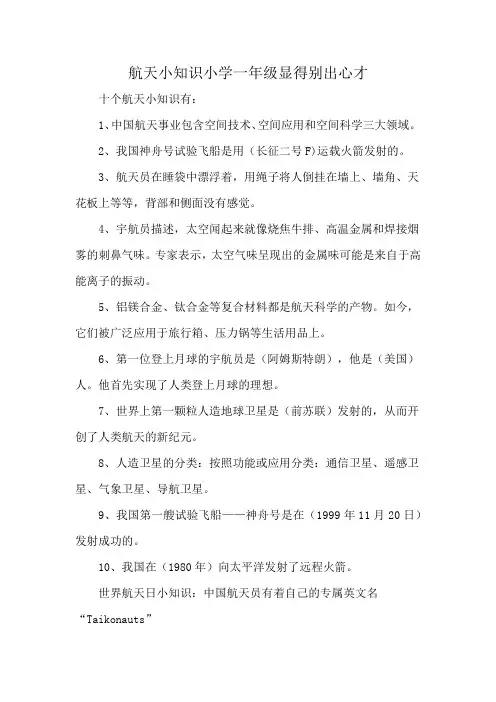 航天小知识小学一年级显得别出心才

十个航天小知识有：

1、中国航天事业包含空间技术、空间应用和空间科学三大领域。

2、我国神舟号试验飞船是用（长征二号F）运载火箭发射的。

3、航天员在睡袋中漂浮着，用绳子将人倒挂在墙上、墙角、天花板上等等，背部和侧面没有感觉。

4、宇航员描述，太空闻起来就像烧焦牛排、高温金属和焊接烟雾的刺鼻气味。专家表示，太空气味呈现出的金属味可能是来自于高能离子的振动。

5、铝镁合金、钛合金等复合材料都是航天科学的产物。如今，它们被广泛应用于旅行箱、压力锅等生活用品上。

6、第一位登上月球的宇航员是（阿姆斯特朗），他是（美国）人。他首先实现了人类登上月球的理想。

7、世界上第一颗粒人造地球卫星是（前苏联）发射的，从而开创了人类航天的新纪元。

8、人造卫星的分类：按照功能或应用分类：通信卫星、遥感卫星、气象卫星、导航卫星。

9、我国第一艘试验飞船——神舟号是在（1999年11月20日）发射成功的。

10、我国在（1980年）向太平洋发射了远程火箭。

世界航天日小知识：中国航天员有着自己的专属英文名“Taikonauts”